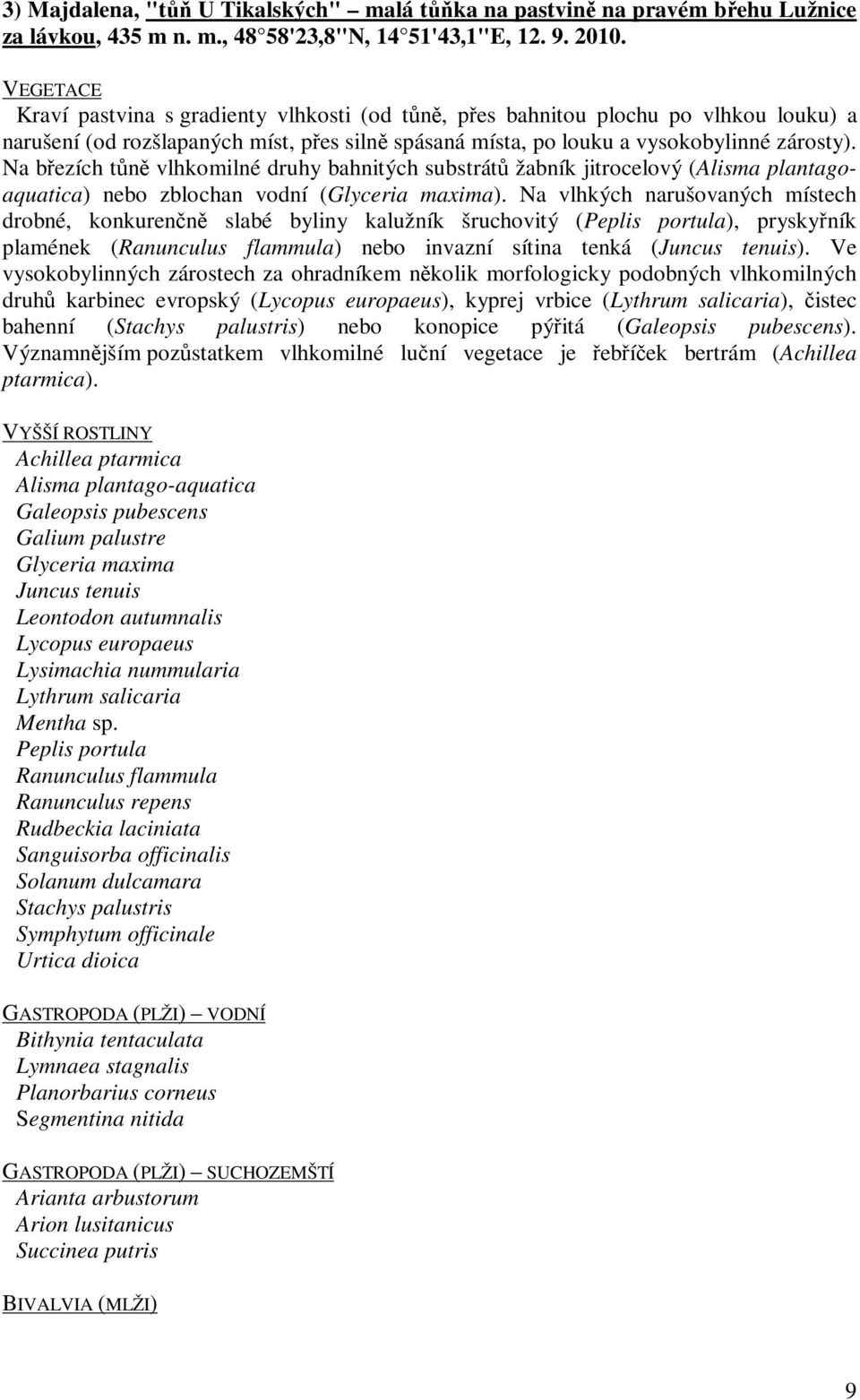 3) Majdalena, "tůň U Tikalských" – malá tůňka na pastvině na pravém břehu Lužnice za lávkou, 435 m n. m., 48 58'23,8"N, 14 51'43,1"E, 12. 9. 2010.

VEGETACE
Kraví pastvina s gradienty vlhkosti (od tůně, přes bahnitou plochu po vlhkou louku) a narušení (od rozšlapaných míst, přes silně spásaná místa, po louku a vysokobylinné zárosty). Na březích tůně vlhkomilné druhy bahnitých substrátů žabník jitrocelový (Alisma plantago-aquatica) nebo zblochan vodní (Glyceria maxima). Na vlhkých narušovaných místech drobné, konkurenčně slabé byliny kalužník šruchovitý (Peplis portula), pryskyřník plamének (Ranunculus flammula) nebo invazní sítina tenká (Juncus tenuis). Ve vysokobylinných zárostech za ohradníkem několik morfologicky podobných vlhkomilných druhů karbinec evropský (Lycopus europaeus), kyprej vrbice (Lythrum salicaria), čistec bahenní (Stachys palustris) nebo konopice pýřitá (Galeopsis pubescens). Významnějším pozůstatkem vlhkomilné luční vegetace je řebříček bertrám (Achillea ptarmica).

VYŠŠÍ ROSTLINY
Achillea ptarmica
Alisma plantago-aquatica
Galeopsis pubescens
Galium palustre
Glyceria maxima
Juncus tenuis
Leontodon autumnalis
Lycopus europaeus
Lysimachia nummularia
Lythrum salicaria
Mentha sp.
Peplis portula
Ranunculus flammula
Ranunculus repens
Rudbeckia laciniata
Sanguisorba officinalis
Solanum dulcamara
Stachys palustris
Symphytum officinale
Urtica dioica

GASTROPODA (PLŽI) – VODNÍ
Bithynia tentaculata
Lymnaea stagnalis
Planorbarius corneus
Segmentina nitida

GASTROPODA (PLŽI) – SUCHOZEMŠTÍ
Arianta arbustorum
Arion lusitanicus
Succinea putris

BIVALVIA (MLŽI)

9